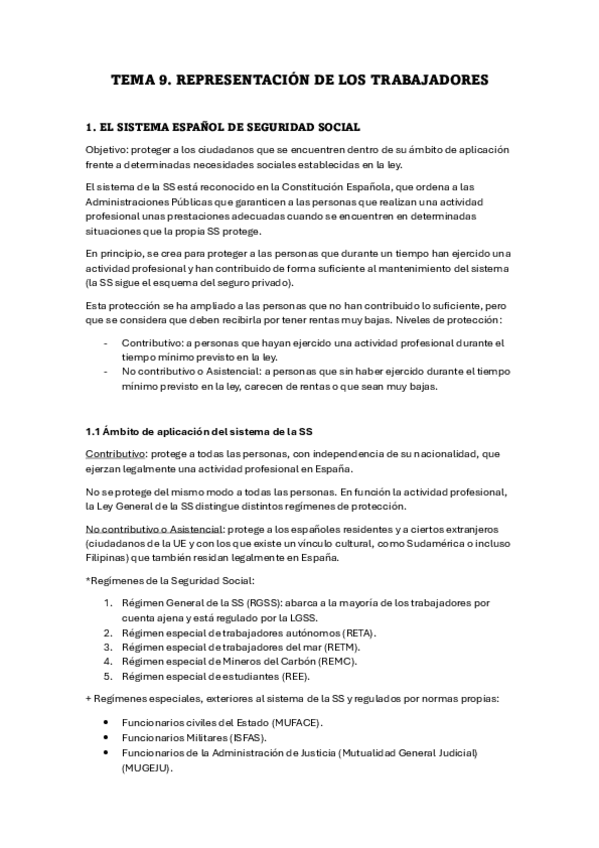 TEMA 9. REPRESENTACIÓN DE LOS TRABAJADORES

1. EL SISTEMA ESPAÑOL DE SEGURIDAD SOCIAL

Objetivo: proteger a los ciudadanos que se encuentren dentro de su ámbito de aplicación frente a determinadas necesidades sociales establecidas en la ley.

El sistema de la SS está reconocido en la Constitución Española, que ordena a las Administraciones Públicas que garanticen a las personas que realizan una actividad profesional unas prestaciones adecuadas cuando se encuentren en determinadas situaciones que la propia SS protege.

En principio, se crea para proteger a las personas que durante un tiempo han ejercido una actividad profesional y han contribuido de forma suficiente al mantenimiento del sistema (la SS sigue el esquema del seguro privado).

Esta protección se ha ampliado a las personas que no han contribuido lo suficiente, pero que se considera que deben recibirla por tener rentas muy bajas. Niveles de protección:

- Contributivo: a personas que hayan ejercido una actividad profesional durante el tiempo mínimo previsto en la ley.
- No contributivo o Asistencial: a personas que sin haber ejercido durante el tiempo mínimo previsto en la ley, carecen de rentas o que sean muy bajas.

1.1 Ámbito de aplicación del sistema de la SS

Contributivo: protege a todas las personas, con independencia de su nacionalidad, que ejerzan legalmente una actividad profesional en España.

No se protege del mismo modo a todas las personas. En función la actividad profesional, la Ley General de la SS distingue distintos regímenes de protección.

No contributivo o Asistencial: protege a los españoles residentes y a ciertos extranjeros (ciudadanos de la UE y con los que existe un vínculo cultural, como Sudamérica o incluso Filipinas) que también residan legalmente en España.

*Regímenes de la Seguridad Social:

1. Régimen General de la SS (RGSS): abarca a la mayoría de los trabajadores por cuenta ajena y está regulado por la LGSS.
2. Régimen especial de trabajadores autónomos (RETA).
3. Régimen especial de trabajadores del mar (RETM).
4. Régimen especial de Mineros del Carbón (REMC).
5. Régimen especial de estudiantes (REE).

+ Regímenes especiales, exteriores al sistema de la SS y regulados por normas propias:

• Funcionarios civiles del Estado (MUFACE).
• Funcionarios Militares (ISFAS).
• Funcionarios de la Administración de Justicia (Mutualidad General Judicial) (MUGEJU).